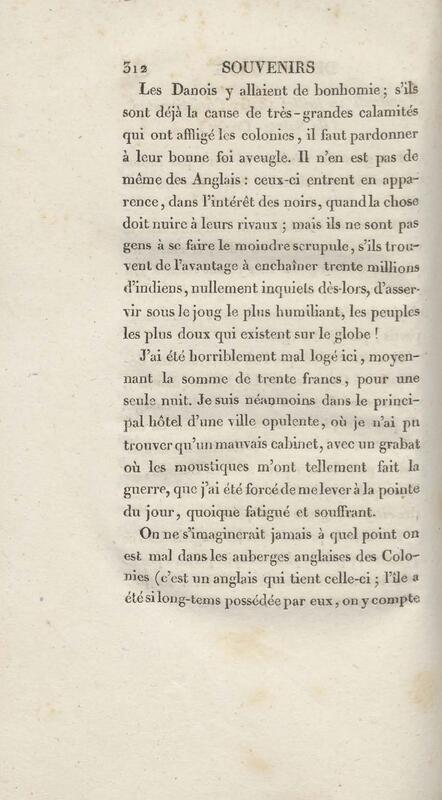 312 SOUVENIRS

Les Danois y allaient de bonhomie ; s'ils sont déjà la cause de très-grandes calamités qui ont affligé les colonies, il faut pardonner à leur bonne foi aveugle. Il n'en est pas de même des Anglais : ceux-ci entrent en apparence, dans l'intérêt des noirs, quand la chose doit nuire à leurs rivaux ; mais ils ne sont pas gens à se faire le moindre scrupule, s'ils trouvent de l'avantage à enchaîner trente millions d'indiens, nullement inquiets dès-lors, d'asservir sous le joug le plus humiliant, les peuples les plus doux qui existent sur le globe !

J'ai été horriblement mal logé ici, moyennant la somme de trente francs, pour une seule nuit. Je suis néanmoins dans le principal hôtel d'une ville opulente, où je n'ai pu trouver qu'un mauvais cabinet, avec un grabat où les moustiques m'ont tellement fait la guerre, que j'ai été forcé de me lever à la pointe du jour, quoique fatigué et souffrant.

On ne s'imaginerait jamais à quel point on est mal dans les auberges anglaises des Colonies (c'est un anglais qui tient celle-ci ; l'île a été si long-tems possédée par eux, on y compte